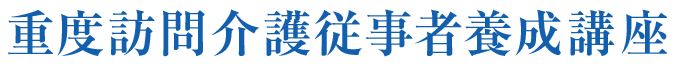 重度訪問介護従事者養成講座